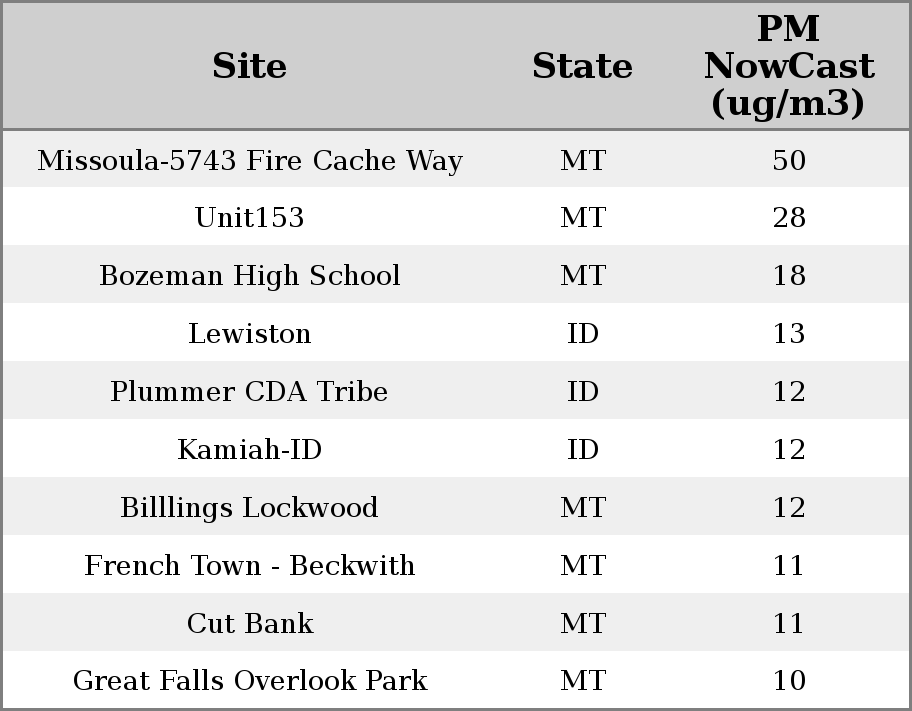 | Site | State | PM NowCast (ug/m3) |
|---|---|---|
| Missoula-5743 Fire Cache Way | MT | 50 |
| Unit153 | MT | 28 |
| Bozeman High School | MT | 18 |
| Lewiston | ID | 13 |
| Plummer CDA Tribe | ID | 12 |
| Kamiah-ID | ID | 12 |
| Billlings Lockwood | MT | 12 |
| French Town - Beckwith | MT | 11 |
| Cut Bank | MT | 11 |
| Great Falls Overlook Park | MT | 10 |